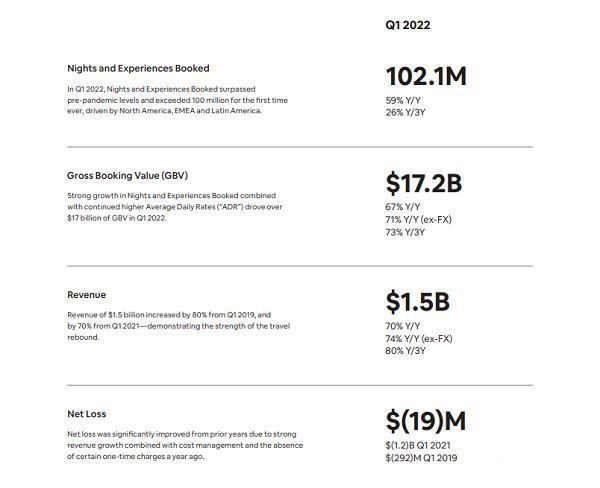 Q1 2022

Nights and Experiences Booked

In Q1 2022, Nights and Experiences Booked surpassed pre-pandemic levels and exceeded 100 million for the first time ever, driven by North America, EMEA and Latin America.

102.1M

59% Y/Y
26% Y/3Y

Gross Booking Value (GBV)

Strong growth in Nights and Experiences Booked combined with continued higher Average Daily Rates ("ADR") drove over $17 billion of GBV in Q1 2022.

$17.2B

67% Y/Y
71% Y/Y (ex-FX)
73% Y/3Y

Revenue

Revenue of $1.5 billion increased by 80% from Q1 2019, and by 70% from Q1 2021—demonstrating the strength of the travel rebound.

$1.5B

70% Y/Y
74% Y/Y (ex-FX)
80% Y/3Y

Net Loss

Net loss was significantly improved from prior years due to strong revenue growth combined with cost management and the absence of certain one-time charges a year ago.

$(19)M

$(1.2)B Q1 2021
$(292)M Q1 2019